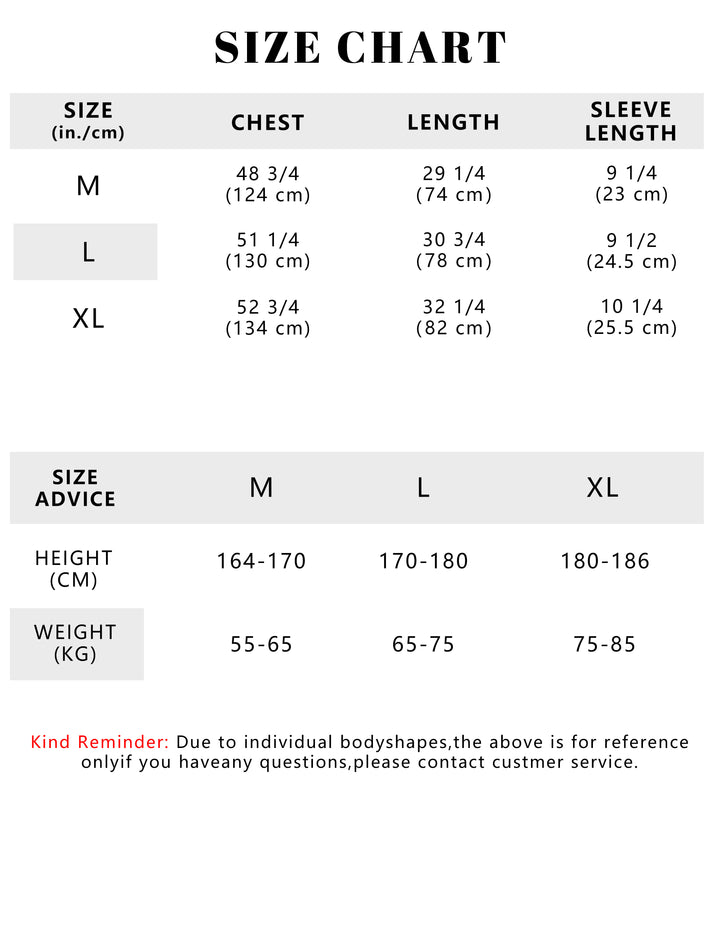 SIZE CHART

| SIZE (in./cm) | CHEST | LENGTH | SLEEVE LENGTH |
|---|---|---|---|
| M | 48 3/4 (124 cm) | 29 1/4 (74 cm) | 9 1/4 (23 cm) |
| L | 51 1/4 (130 cm) | 30 3/4 (78 cm) | 9 1/2 (24.5 cm) |
| XL | 52 3/4 (134 cm) | 32 1/4 (82 cm) | 10 1/4 (25.5 cm) |

| SIZE ADVICE | M | L | XL |
|---|---|---|---|
| HEIGHT (CM) | 164-170 | 170-180 | 180-186 |
| WEIGHT (KG) | 55-65 | 65-75 | 75-85 |

Kind Reminder: Due to individual bodyshapes,the above is for reference onlyif you haveany questions,please contact custmer service.